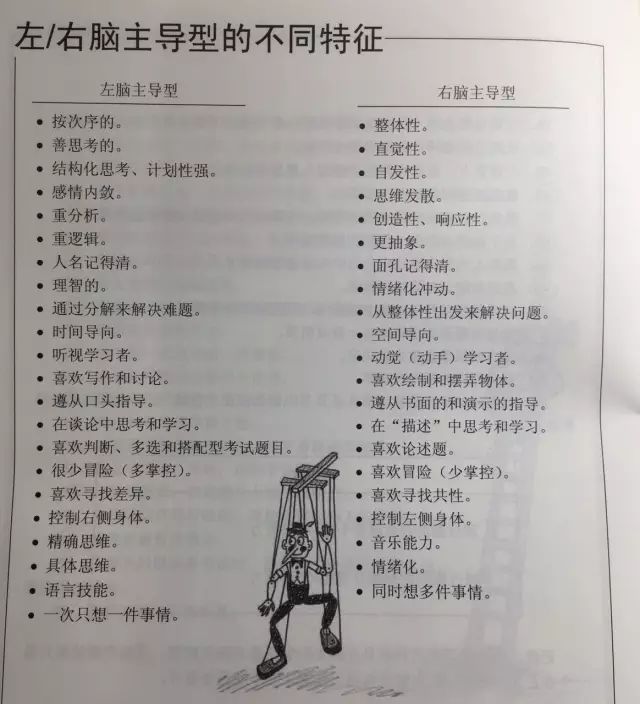 左/右脑主导型的不同特征

左脑主导型

• 按次序的。
• 善思考的。
• 结构化思考、计划性强。
• 感情内敛。
• 重分析。
• 重逻辑。
• 人名记得清。
• 理智的。
• 通过分解来解决难题。
• 时间导向。
• 听视学习者。
• 喜欢写作和讨论。
• 遵从口头指导。
• 在谈论中思考和学习。
• 喜欢判断、多选和搭配型考试题目。
• 很少冒险（多掌控）。
• 喜欢寻找差异。
• 控制右侧身体。
• 精确思维。
• 具体思维。
• 语言技能。
• 一次只想一件事情。

右脑主导型

• 整体性。
• 直觉性。
• 自发性。
• 思维发散。
• 创造性、响应性。
• 更抽象。
• 面孔记得清。
• 情绪化冲动。
• 从整体性出发来解决问题。
• 空间导向。
• 动觉（动手）学习者。
• 喜欢绘制和摆弄物体。
• 遵从书面的和演示的指导。
• 在“描述”中思考和学习。
• 喜欢论述题。
• 喜欢冒险（少掌控）。
• 喜欢寻找共性。
• 控制左侧身体。
• 音乐能力。
• 情绪化。
• 同时想多件事情。